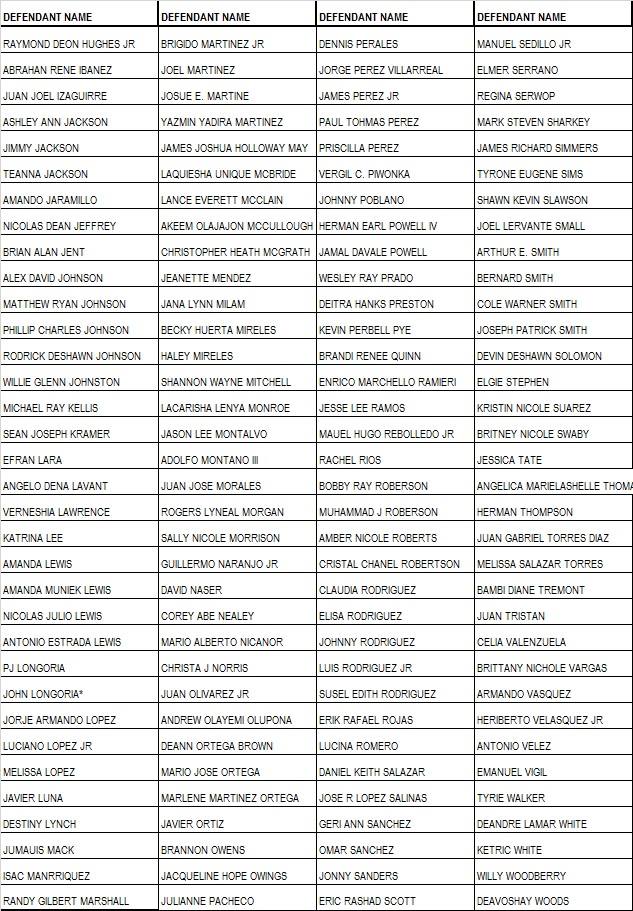 | DEFENDANT NAME | DEFENDANT NAME | DEFENDANT NAME | DEFENDANT NAME |
|---|---|---|---|
| RAYMOND DEON HUGHES JR | BRIGIDO MARTINEZ JR | DENNIS PERALES | MANUEL SEDILLO JR |
| ABRAHAN RENE IBANEZ | JOEL MARTINEZ | JORGE PEREZ VILLARREAL | ELMER SERRANO |
| JUAN JOEL IZAGUIRRE | JOSUE E. MARTINE | JAMES PEREZ JR | REGINA SERWOP |
| ASHLEY ANN JACKSON | YAZMIN YADIRA MARTINEZ | PAUL TOHMAS PEREZ | MARK STEVEN SHARKEY |
| JIMMY JACKSON | JAMES JOSHUA HOLLOWAY MAY | PRISCILLA PEREZ | JAMES RICHARD SIMMERS |
| TEANNA JACKSON | LAQUIESHA UNIQUE MCBRIDE | VERGIL C. PIWONKA | TYRONE EUGENE SIMS |
| AMANDO JARAMILLO | LANCE EVERETT MCCLAIN | JOHNNY POBLANO | SHAWN KEVIN SLAWSON |
| NICOLAS DEAN JEFFREY | AKEEM OLAJAJON MCCULLOUGH | HERMAN EARL POWELL IV | JOEL LERVANTE SMALL |
| BRIAN ALAN JENT | CHRISTOPHER HEATH MCGRATH | JAMAL DAVALE POWELL | ARTHUR E. SMITH |
| ALEX DAVID JOHNSON | JEANETTE MENDEZ | WESLEY RAY PRADO | BERNARD SMITH |
| MATTHEW RYAN JOHNSON | JANA LYNN MILAM | DEITRA HANKS PRESTON | COLE WARNER SMITH |
| PHILLIP CHARLES JOHNSON | BECKY HUERTA MIRELES | KEVIN PERBELL PYE | JOSEPH PATRICK SMITH |
| RODRICK DESHAWN JOHNSON | HALEY MIRELES | BRANDI RENEE QUINN | DEVIN DESHAWN SOLOMON |
| WILLIE GLENN JOHNSTON | SHANNON WAYNE MITCHELL | ENRICO MARCHELLO RAMIERI | ELGIE STEPHEN |
| MICHAEL RAY KELLIS | LACARISHA LENYA MONROE | JESSE LEE RAMOS | KRISTIN NICOLE SUAREZ |
| SEAN JOSEPH KRAMER | JASON LEE MONTALVO | MAUEL HUGO REBOLLEDO JR | BRITNEY NICOLE SWABY |
| EFRAN LARA | ADOLFO MONTANO III | RACHEL RIOS | JESSICA TATE |
| ANGELO DENA LAVANT | JUAN JOSE MORALES | BOBBY RAY ROBERSON | ANGELICA MARIELASHELLE THOMA |
| VERNESHIA LAWRENCE | ROGERS LYNEAL MORGAN | MUHAMMAD J ROBERSON | HERMAN THOMPSON |
| KATRINA LEE | SALLY NICOLE MORRISON | AMBER NICOLE ROBERTS | JUAN GABRIEL TORRES DIAZ |
| AMANDA LEWIS | GUILLERMO NARANJO JR | CRISTAL CHANEL ROBERTSON | MELISSA SALAZAR TORRES |
| AMANDA MUNIEK LEWIS | DAVID NASER | CLAUDIA RODRIGUEZ | BAMBI DIANE TREMONT |
| NICOLAS JULIO LEWIS | COREY ABE NEALEY | ELISA RODRIGUEZ | JUAN TRISTAN |
| ANTONIO ESTRADA LEWIS | MARIO ALBERTO NICANOR | JOHNNY RODRIGUEZ | CELIA VALENZUELA |
| PJ LONGORIA | CHRISTA J NORRIS | LUIS RODRIGUEZ JR | BRITTANY NICHOLE VARGAS |
| JOHN LONGORIA* | JUAN OLIVAREZ JR | SUSEL EDITH RODRIGUEZ | ARMANDO VASQUEZ |
| JORJE ARMANDO LOPEZ | ANDREW OLAYEMI OLUPONA | ERIK RAFAEL ROJAS | HERIBERTO VELASQUEZ JR |
| LUCIANO LOPEZ JR | DEANN ORTEGA BROWN | LUCINA ROMERO | ANTONIO VELEZ |
| MELISSA LOPEZ | MARIO JOSE ORTEGA | DANIEL KEITH SALAZAR | EMANUEL VIGIL |
| JAVIER LUNA | MARLENE MARTINEZ ORTEGA | JOSE R LOPEZ SALINAS | TYRIE WALKER |
| DESTINY LYNCH | JAVIER ORTIZ | GERI ANN SANCHEZ | DEANDRE LAMAR WHITE |
| JUMAUIS MACK | BRANNON OWENS | OMAR SANCHEZ | KETRIC WHITE |
| ISAC MANRRIQUEZ | JACQUELINE HOPE OWINGS | JONNY SANDERS | WILLY WOODBERRY |
| RANDY GILBERT MARSHALL | JULIANNE PACHECO | ERIC RASHAD SCOTT | DEAVOSHAY WOODS |